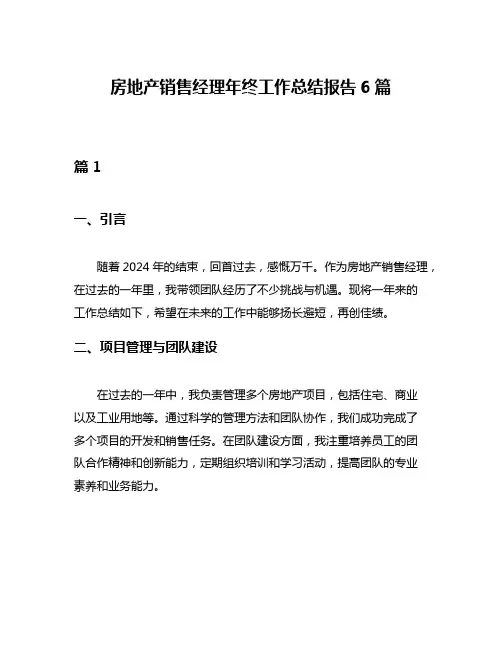 房地产销售经理年终工作总结报告 6 篇

篇 1

一、引言

随着 2024 年的结束，回首过去，感慨万千。作为房地产销售经理，在过去的一年里，我带领团队经历了不少挑战与机遇。现将一年来的工作总结如下，希望在未来的工作中能够扬长避短，再创佳绩。

二、项目管理与团队建设

在过去的一年中，我负责管理多个房地产项目，包括住宅、商业以及工业用地等。通过科学的管理方法和团队协作，我们成功完成了多个项目的开发和销售任务。在团队建设方面，我注重培养员工的团队合作精神和创新能力，定期组织培训和学习活动，提高团队的专业素养和业务能力。